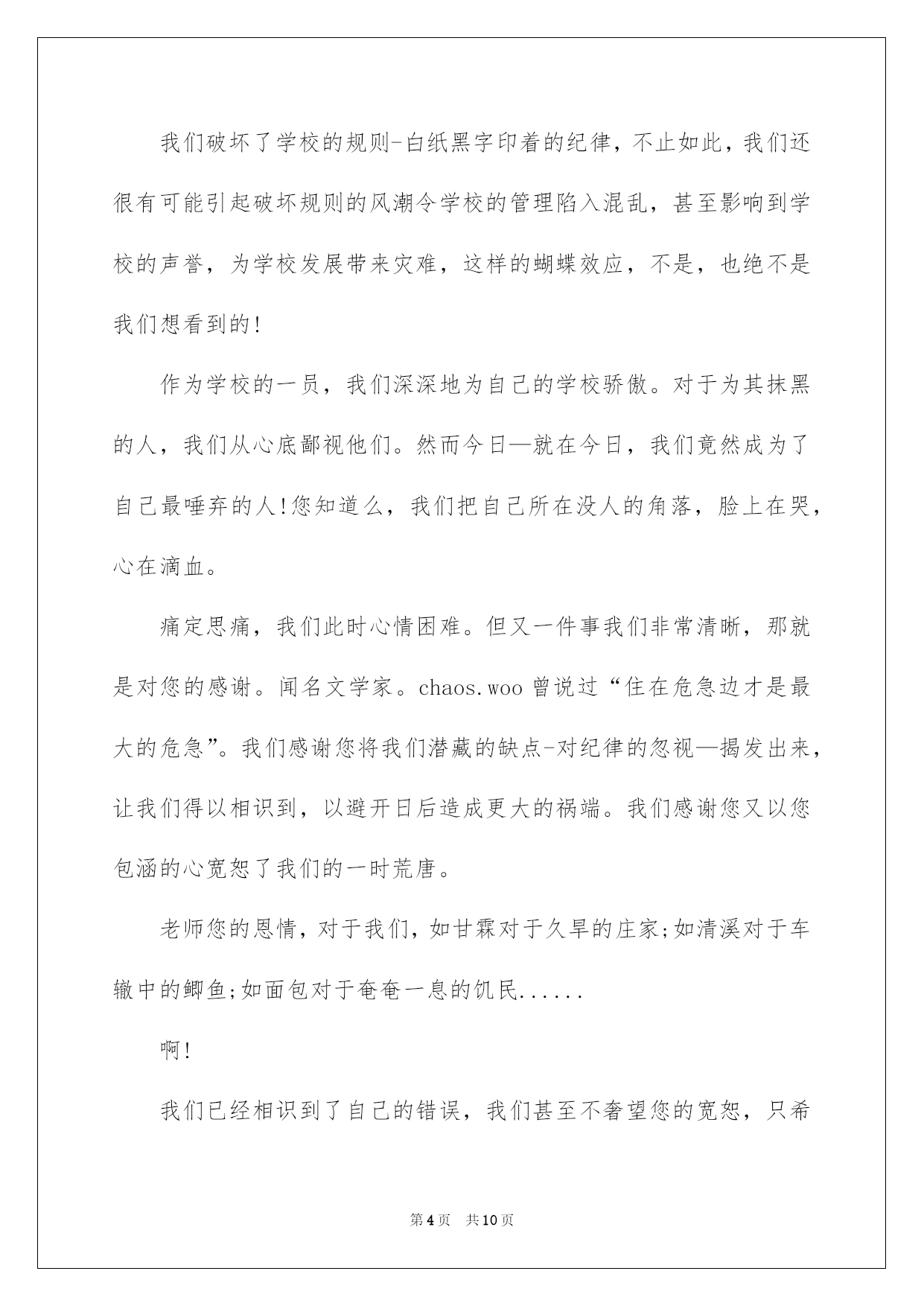 我们破坏了学校的规则-白纸黑字印着的纪律，不止如此，我们还很有可能引起破坏规则的风潮令学校的管理陷入混乱，甚至影响到学校的声誉，为学校发展带来灾难，这样的蝴蝶效应，不是，也绝不是我们想看到的!

作为学校的一员，我们深深地为自己的学校骄傲。对于为其抹黑的人，我们从心底鄙视他们。然而今日—就在今日，我们竟然成为了自己最唾弃的人!您知道么，我们把自己所在没人的角落，脸上在哭，心在滴血。

痛定思痛，我们此时心情困难。但又一件事我们非常清晰，那就是对您的感谢。闻名文学家。chaos.woo 曾说过“住在危急边才是最大的危急”。我们感谢您将我们潜藏的缺点-对纪律的忽视—揭发出来，让我们得以相识到，以避开日后造成更大的祸端。我们感谢您又以您包涵的心宽恕了我们的一时荒唐。

老师您的恩情，对于我们，如甘霖对于久旱的庄家;如清溪对于车辙中的鲫鱼;如面包对于奄奄一息的饥民......

啊!

我们已经相识到了自己的错误，我们甚至不奢望您的宽恕，只希

第4页　共10页